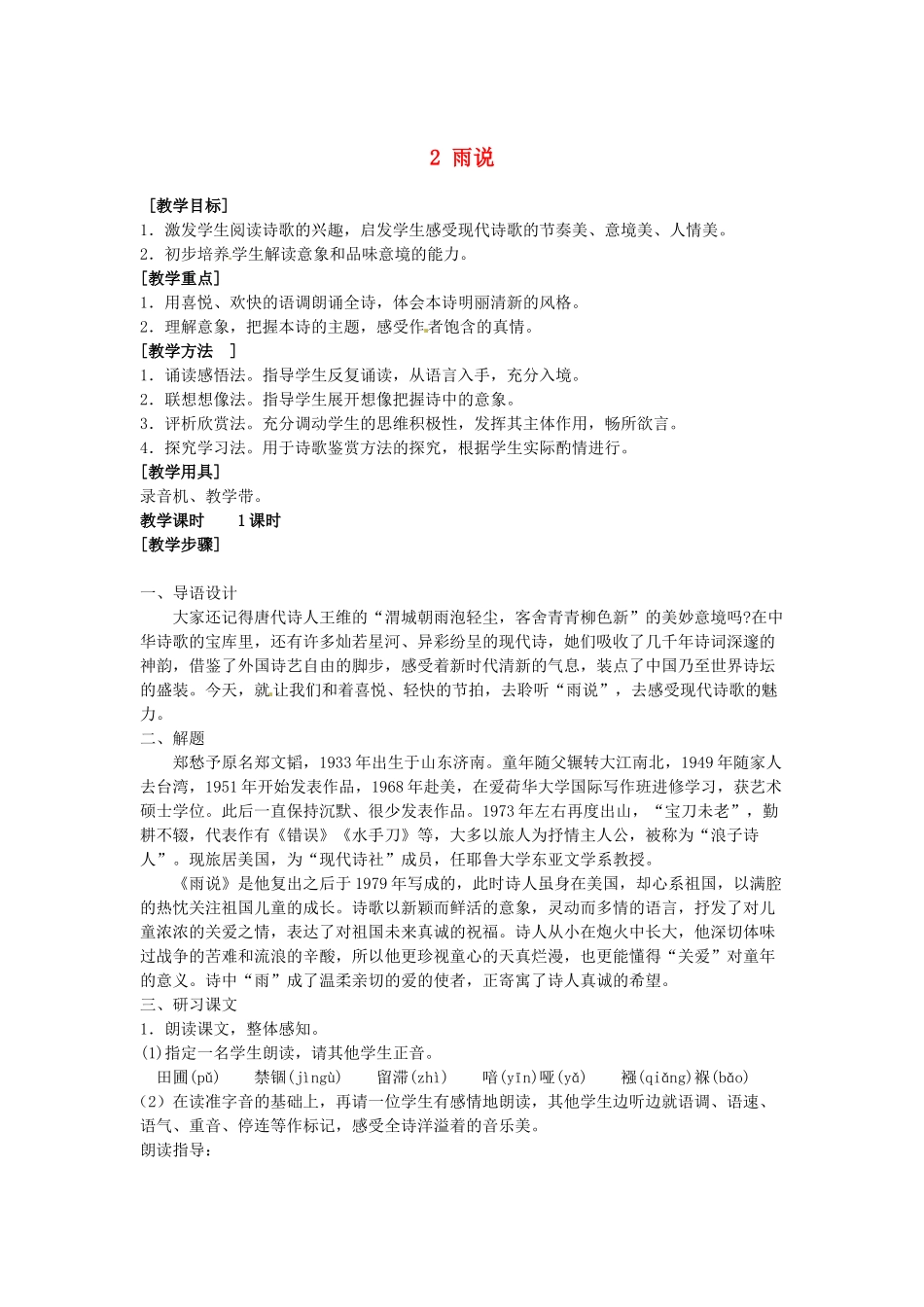 2 雨说

［教学目标］
1．激发学生阅读诗歌的兴趣，启发学生感受现代诗歌的节奏美、意境美、人情美。
2．初步培养学生解读意象和品味意境的能力。
［教学重点］
1．用喜悦、欢快的语调朗诵全诗，体会本诗明丽清新的风格。
2．理解意象，把握本诗的主题，感受作者饱含的真情。
［教学方法 ］
1．诵读感悟法。指导学生反复诵读，从语言入手，充分入境。
2．联想想像法。指导学生展开想像把握诗中的意象。
3．评析欣赏法。充分调动学生的思维积极性，发挥其主体作用，畅所欲言。
4．探究学习法。用于诗歌鉴赏方法的探究，根据学生实际酌情进行。
［教学用具］
录音机、教学带。
教学课时 1课时
［教学步骤］

一、导语设计
大家还记得唐代诗人王维的“渭城朝雨浥轻尘，客舍青青柳色新”的美妙意境吗?在中华诗歌的宝库里，还有许多灿若星河、异彩纷呈的现代诗，她们吸收了几千年诗词深邃的神韵，借鉴了外国诗艺自由的脚步，感受着新时代清新的气息，装点了中国乃至世界诗坛的盛装。今天，就让我们和着喜悦、轻快的节拍，去聆听“雨说”，去感受现代诗歌的魅力。
二、解题
郑愁予原名郑文韬，1933年出生于山东济南。童年随父辗转大江南北，1949年随家人去台湾，1951年开始发表作品，1968年赴美，在爱荷华大学国际写作班进修学习，获艺术硕士学位。此后一直保持沉默、很少发表作品。1973年左右再度出山，“宝刀未老”，勤耕不辍，代表作有《错误》《水手刀》等，大多以旅人为抒情主人公，被称为“浪子诗人”。现旅居美国，为“现代诗社”成员，任耶鲁大学东亚文学系教授。
《雨说》是他复出之后于1979年写成的，此时诗人虽身在美国，却心系祖国，以满腔的热忱关注祖国儿童的成长。诗歌以新颖而鲜活的意象，灵动而多情的语言，抒发了对儿童浓浓的关爱之情，表达了对祖国未来真诚的祝福。诗人从小在炮火中长大，他深切体味过战争的苦难和流浪的辛酸，所以他更珍视童心的天真烂漫，也更能懂得“关爱”对童年的意义。诗中“雨”成了温柔亲切的爱的使者，正寄寓了诗人真诚的希望。
三、研习课文
1．朗读课文，整体感知。
(1)指定一名学生朗读，请其他学生正音。
田圃(pǔ) 禁锢(jìngù) 留滞(zhì) 喑(yīn)哑(yǎ) 襁(qiǎng)褓(bǎo)
（2）在读准字音的基础上，再请一位学生有感情地朗读，其他学生边听边就语调、语速、语气、重音、停连等作标记，感受全诗洋溢着的音乐美。
朗读指导：